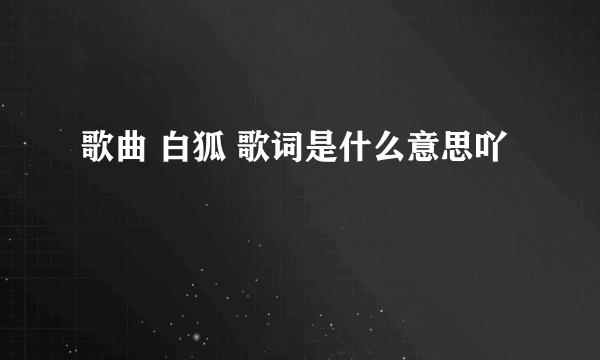 歌曲 白狐 歌词是什么意思吖